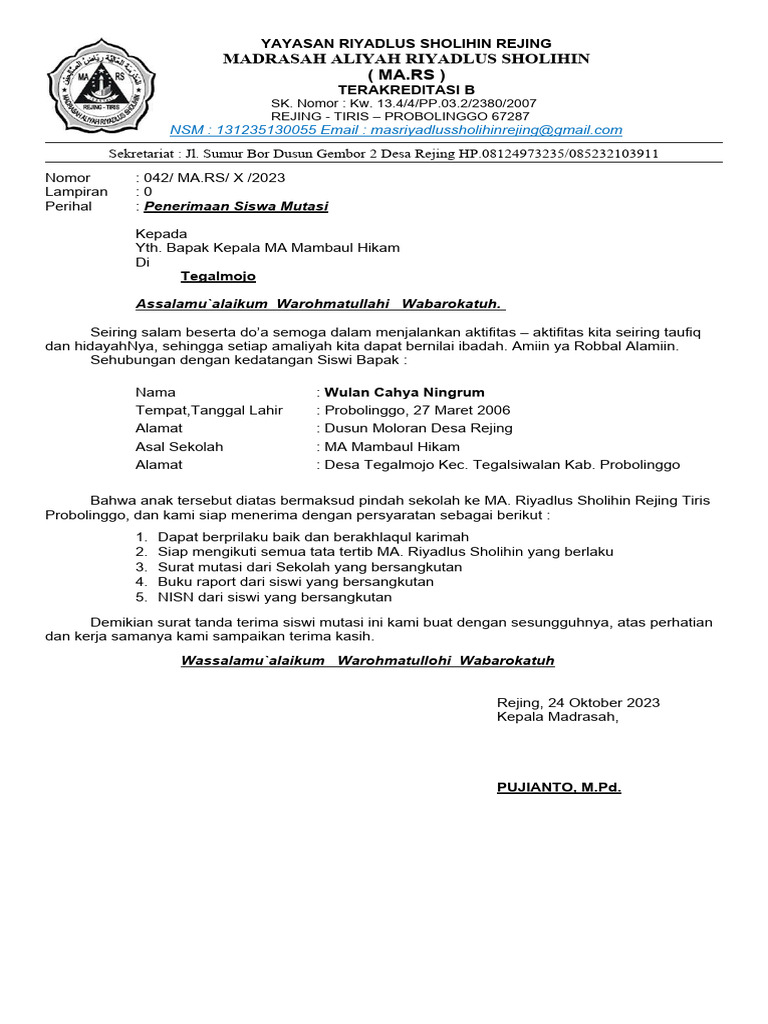 MA RS
REJING - TIRIS
MADRASAH ALIYAH RIYADLUS SHOLIHIN

YAYASAN RIYADLUS SHOLIHIN REJING
MADRASAH ALIYAH RIYADLUS SHOLIHIN
( MA.RS )
TERAKREDITASI B
SK. Nomor : Kw. 13.4/4/PP.03.2/2380/2007
REJING - TIRIS – PROBOLINGGO 67287
NSM : 131235130055 Email : masriyadlussholihinrejing@gmail.com

Sekretariat : Jl. Sumur Bor Dusun Gembor 2 Desa Rejing HP.08124973235/085232103911

Nomor : 042/ MA.RS/ X /2023
Lampiran : 0
Perihal : Penerimaan Siswa Mutasi

Kepada
Yth. Bapak Kepala MA Mambaul Hikam
Di
Tegalmojo

Assalamu`alaikum Warohmatullahi Wabarokatuh.

Seiring salam beserta do'a semoga dalam menjalankan aktifitas – aktifitas kita seiring taufiq dan hidayahNya, sehingga setiap amaliyah kita dapat bernilai ibadah. Amiin ya Robbal Alamiin.
Sehubungan dengan kedatangan Siswi Bapak :

Nama : Wulan Cahya Ningrum
Tempat,Tanggal Lahir : Probolinggo, 27 Maret 2006
Alamat : Dusun Moloran Desa Rejing
Asal Sekolah : MA Mambaul Hikam
Alamat : Desa Tegalmojo Kec. Tegalsiwalan Kab. Probolinggo

Bahwa anak tersebut diatas bermaksud pindah sekolah ke MA. Riyadlus Sholihin Rejing Tiris Probolinggo, dan kami siap menerima dengan persyaratan sebagai berikut :

1. Dapat berprilaku baik dan berakhlaqul karimah
2. Siap mengikuti semua tata tertib MA. Riyadlus Sholihin yang berlaku
3. Surat mutasi dari Sekolah yang bersangkutan
4. Buku raport dari siswi yang bersangkutan
5. NISN dari siswi yang bersangkutan

Demikian surat tanda terima siswi mutasi ini kami buat dengan sesungguhnya, atas perhatian dan kerja samanya kami sampaikan terima kasih.

Wassalamu`alaikum Warohmatullohi Wabarokatuh

Rejing, 24 Oktober 2023
Kepala Madrasah,

PUJIANTO, M.Pd.